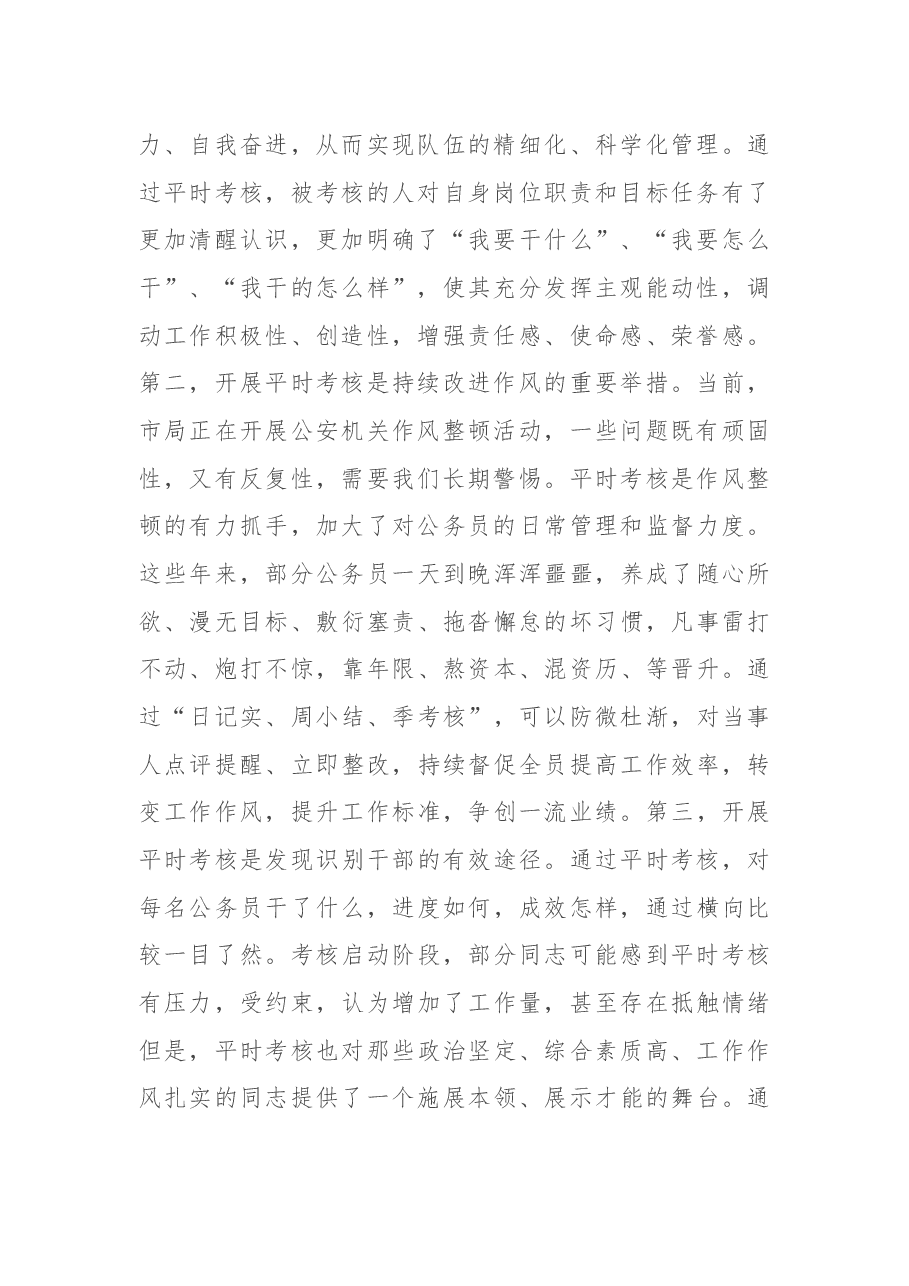 力、自我奋进，从而实现队伍的精细化、科学化管理。通过平时考核，被考核的人对自身岗位职责和目标任务有了更加清醒认识，更加明确了“我要干什么”、“我要怎么干”、“我干的怎么样”，使其充分发挥主观能动性，调动工作积极性、创造性，增强责任感、使命感、荣誉感。第二，开展平时考核是持续改进作风的重要举措。当前，市局正在开展公安机关作风整顿活动，一些问题既有顽固性，又有反复性，需要我们长期警惕。平时考核是作风整顿的有力抓手，加大了对公务员的日常管理和监督力度。这些年来，部分公务员一天到晚浑浑噩噩，养成了随心所欲、漫无目标、敷衍塞责、拖沓懈怠的坏习惯，凡事雷打不动、炮打不惊，靠年限、熬资本、混资历、等晋升。通过“日记实、周小结、季考核”，可以防微杜渐，对当事人点评提醒、立即整改，持续督促全员提高工作效率，转变工作作风，提升工作标准，争创一流业绩。第三，开展平时考核是发现识别干部的有效途径。通过平时考核，对每名公务员干了什么，进度如何，成效怎样，通过横向比较一目了然。考核启动阶段，部分同志可能感到平时考核有压力，受约束，认为增加了工作量，甚至存在抵触情绪但是，平时考核也对那些政治坚定、综合素质高、工作作风扎实的同志提供了一个施展本领、展示才能的舞台。通